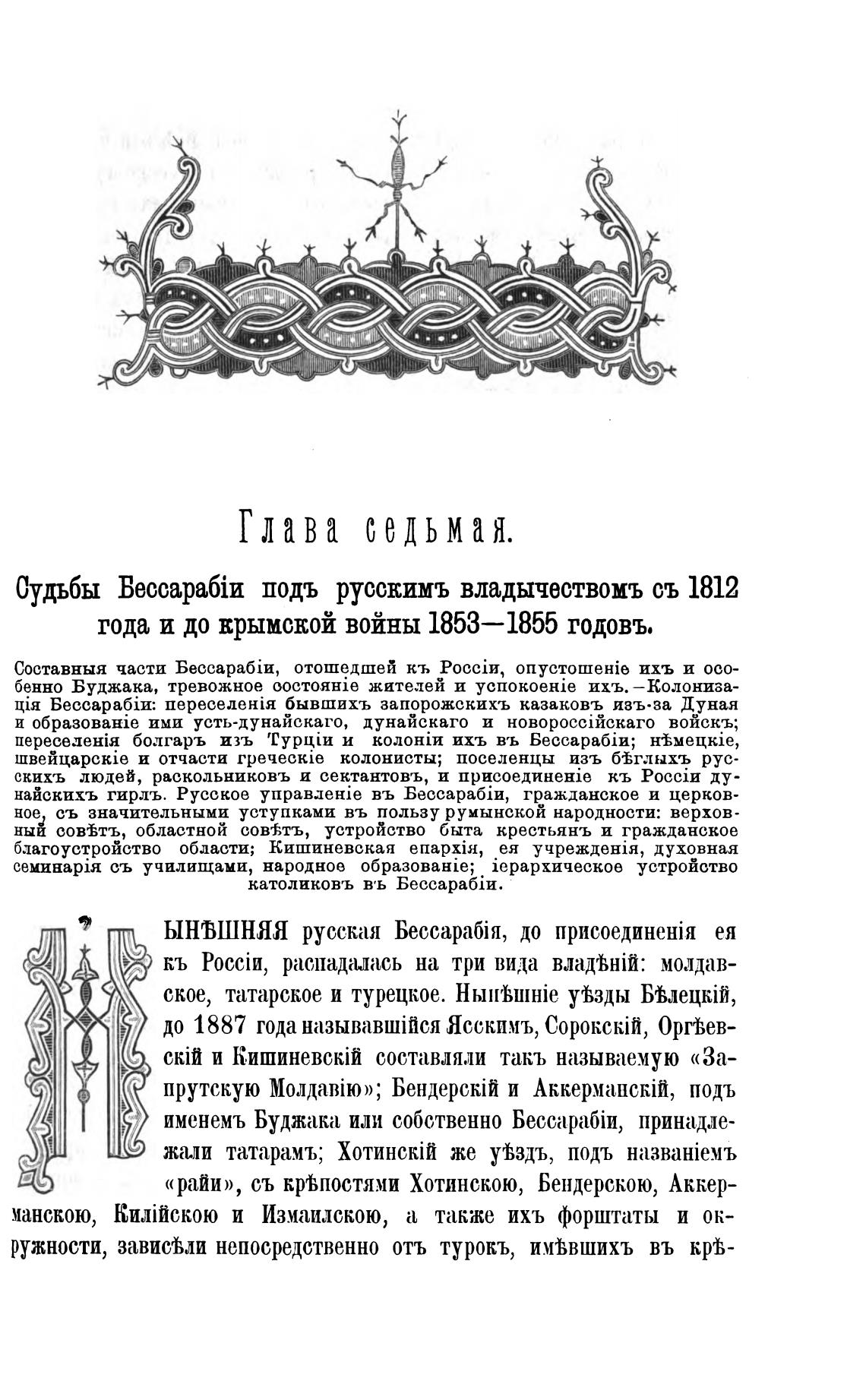 Глава седьмая.

Судьбы Бессарабіи подъ русскимъ владычествомъ съ 1812 года и до крымской войны 1853—1855 годовъ.

Составныя части Бессарабіи, отошедшей къ Россіи, опустошеніе ихъ и особенно Буджака, тревожное состояніе жителей и успокоеніе ихъ.—Колонизація Бессарабіи: переселенія бывшихъ запорожскихъ казаковъ изъ-за Дуная и образованіе ими усть-дунайскаго, дунайскаго и новороссійскаго войскъ; переселенія болгаръ изъ Турціи и колоніи ихъ въ Бессарабіи; нѣмецкіе, швейцарскіе и отчасти греческіе колонисты; поселенцы изъ бѣглыхъ русскихъ людей, раскольниковъ и сектантовъ, и присоединеніе къ Россіи дунайскихъ гирлъ. Русское управленіе въ Бессарабіи, гражданское и церковное, съ значительными уступками въ пользу румынской народности: верховный совѣтъ, областной совѣтъ, устройство быта крестьянъ и гражданское благоустройство области; Кишиневская епархія, ея учрежденія, духовная семинарія съ училищами, народное образованіе; іерархическое устройство католиковъ въ Бессарабіи.

НЫНѢШНЯЯ русская Бессарабія, до присоединенія ея къ Россіи, распадалась на три вида владѣній: молдавское, татарское и турецкое. Нынѣшніе уѣзды Бѣлецкій, до 1887 года называвшійся Ясскимъ, Сорокскій, Оргѣевскій и Кишиневскій составляли такъ называемую «Запрутскую Молдавію»; Бендерскій и Аккерманскій, подъ именемъ Буджака или собственно Бессарабіи, принадлежали татарамъ; Хотинскій же уѣздъ, подъ названіемъ «райи», съ крѣпостями Хотинскою, Бендерскою, Аккерманскою, Килійскою и Измаилскою, а также ихъ форштаты и окружности, зависѣли непосредственно отъ турокъ, имѣвшихъ въ крѣ-